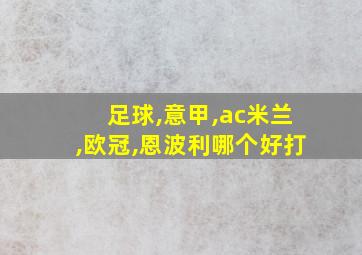 足球,意甲,ac米兰,欧冠,恩波利哪个好打